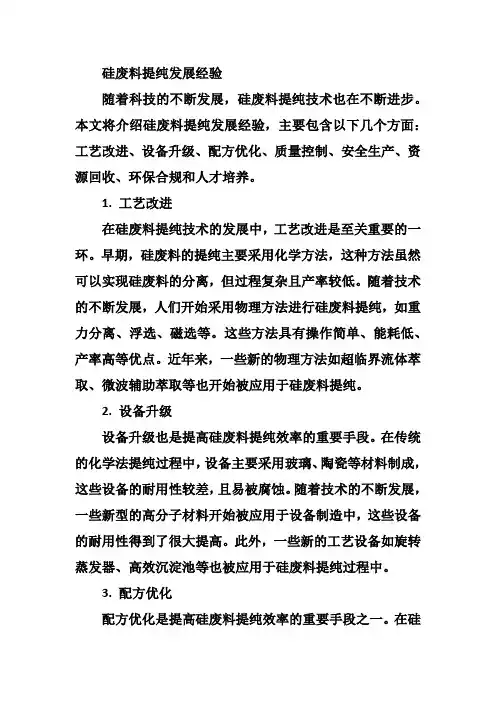 硅废料提纯发展经验

随着科技的不断发展，硅废料提纯技术也在不断进步。本文将介绍硅废料提纯发展经验，主要包含以下几个方面：工艺改进、设备升级、配方优化、质量控制、安全生产、资源回收、环保合规和人才培养。

1. 工艺改进

在硅废料提纯技术的发展中，工艺改进是至关重要的一环。早期，硅废料的提纯主要采用化学方法，这种方法虽然可以实现硅废料的分离，但过程复杂且产率较低。随着技术的不断发展，人们开始采用物理方法进行硅废料提纯，如重力分离、浮选、磁选等。这些方法具有操作简单、能耗低、产率高等优点。近年来，一些新的物理方法如超临界流体萃取、微波辅助萃取等也开始被应用于硅废料提纯。

2. 设备升级

设备升级也是提高硅废料提纯效率的重要手段。在传统的化学法提纯过程中，设备主要采用玻璃、陶瓷等材料制成，这些设备的耐用性较差，且易被腐蚀。随着技术的不断发展，一些新型的高分子材料开始被应用于设备制造中，这些设备的耐用性得到了很大提高。此外，一些新的工艺设备如旋转蒸发器、高效沉淀池等也被应用于硅废料提纯过程中。

3. 配方优化

配方优化是提高硅废料提纯效率的重要手段之一。在硅